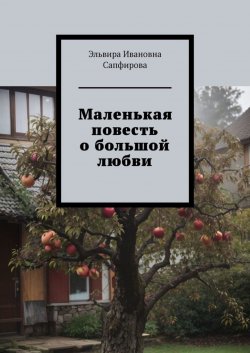 Эльвира Ивановна Сапфирова

Маленькая повесть о большой любви